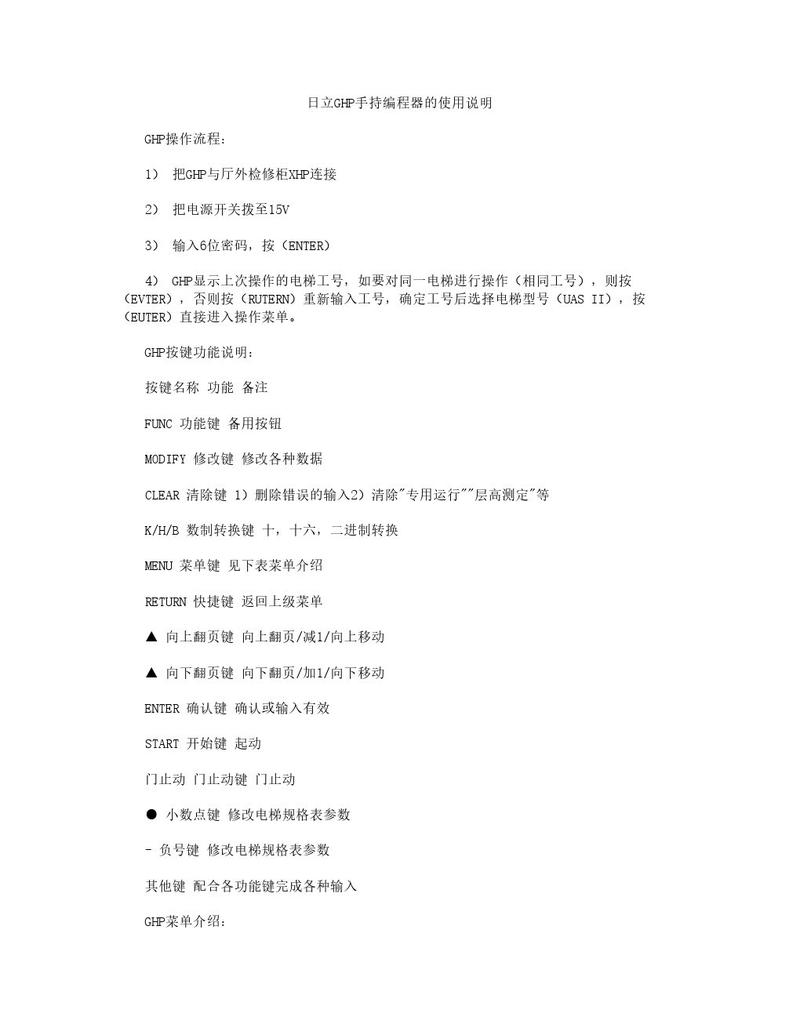 日立GHP手持编程器的使用说明

GHP操作流程：

1） 把GHP与厅外检修柜XHP连接

2） 把电源开关拨至15V

3） 输入6位密码，按（ENTER）

4） GHP显示上次操作的电梯工号，如要对同一电梯进行操作（相同工号），则按（EVTER），否则按（RUTERN）重新输入工号，确定工号后选择电梯型号（UAS II），按（EUTER）直接进入操作菜单。

GHP按键功能说明：

按键名称 功能 备注

FUNC 功能键 备用按钮

MODIFY 修改键 修改各种数据

CLEAR 清除键 1）删除错误的输入2）清除"专用运行""层高测定"等

K/H/B 数制转换键 十，十六，二进制转换

MENU 菜单键 见下表菜单介绍

RETURN 快捷键 返回上级菜单

▲ 向上翻页键 向上翻页/减1/向上移动

▲ 向下翻页键 向下翻页/加1/向下移动

ENTER 确认键 确认或输入有效

START 开始键 起动

门止动 门止动键 门止动

● 小数点键 修改电梯规格表参数

- 负号键 修改电梯规格表参数

其他键 配合各功能键完成各种输入

GHP菜单介绍：